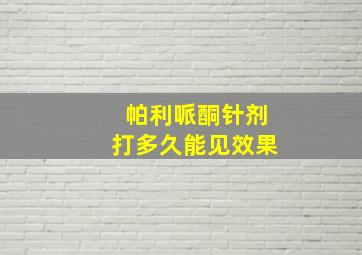 帕利哌酮针剂
打多久能见效果